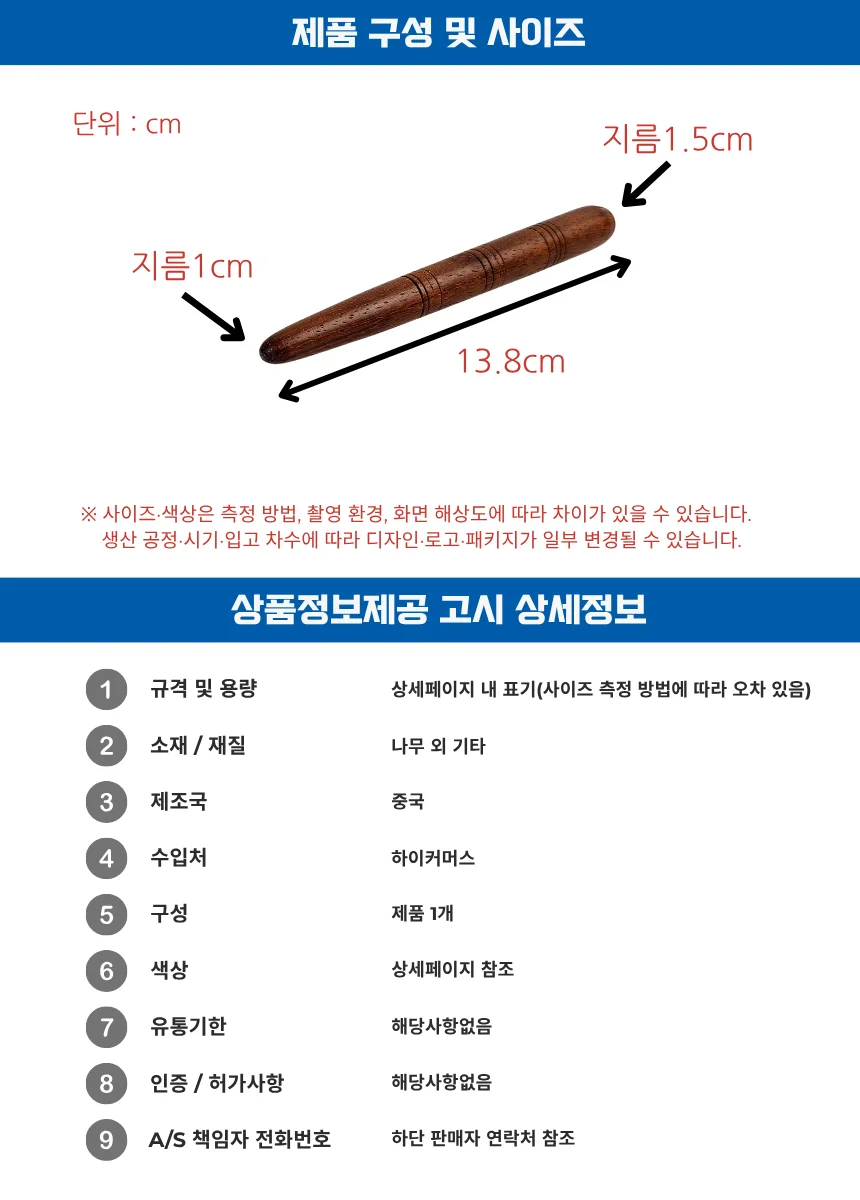 제품 구성 및 사이즈

단위 : cm

지름1.5cm

지름1cm

13.8cm

※ 사이즈·색상은 측정 방법, 촬영 환경, 화면 해상도에 따라 차이가 있을 수 있습니다.
생산 공정·시기·입고 차수에 따라 디자인·로고·패키지가 일부 변경될 수 있습니다.

상품정보제공 고시 상세정보

| | | |
|---|---|---|
| 1 | 규격 및 용량 | 상세페이지 내 표기(사이즈 측정 방법에 따라 오차 있음) |
| 2 | 소재 / 재질 | 나무 외 기타 |
| 3 | 제조국 | 중국 |
| 4 | 수입처 | 하이커머스 |
| 5 | 구성 | 제품 1개 |
| 6 | 색상 | 상세페이지 참조 |
| 7 | 유통기한 | 해당사항없음 |
| 8 | 인증 / 허가사항 | 해당사항없음 |
| 9 | A/S 책임자 전화번호 | 하단 판매자 연락처 참조 |